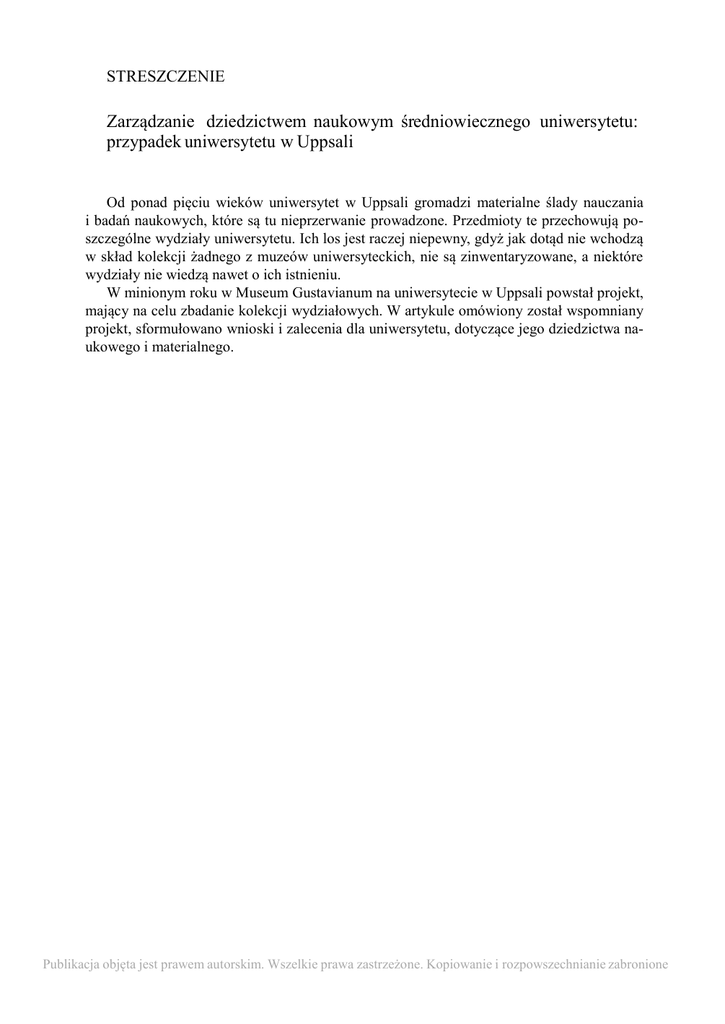 STRESZCZENIE

Zarządzanie dziedzictwem naukowym średniowiecznego uniwersytetu: przypadek uniwersytetu w Uppsali

Od ponad pięciu wieków uniwersytet w Uppsali gromadzi materialne ślady nauczania i badań naukowych, które są tu nieprzerwanie prowadzone. Przedmioty te przechowują poszczególne wydziały uniwersytetu. Ich los jest raczej niepewny, gdyż jak dotąd nie wchodzą w skład kolekcji żadnego z muzeów uniwersyteckich, nie są zinwentaryzowane, a niektóre wydziały nie wiedzą nawet o ich istnieniu.

W minionym roku w Museum Gustavianum na uniwersytecie w Uppsali powstał projekt, mający na celu zbadanie kolekcji wydziałowych. W artykule omówiony został wspomniany projekt, sformułowano wnioski i zalecenia dla uniwersytetu, dotyczące jego dziedzictwa naukowego i materialnego.

Publikacja objęta jest prawem autorskim. Wszelkie prawa zastrzeżone. Kopiowanie i rozpowszechnianie zabronione